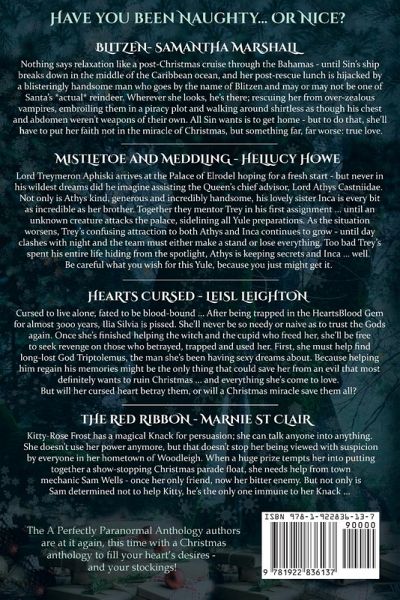 Have you been Naughty... or Nice?

Blitzen- Samantha Marshall

Nothing says relaxation like a post-Christmas cruise through the Bahamas - until Sin's ship breaks down in the middle of the Caribbean ocean, and her post-rescue lunch is hijacked by a blisteringly handsome man who goes by the name of Blitzen and may or may not be one of Santa's *actual* reindeer. Wherever she looks, he's there; rescuing her from over-zealous vampires, embroiling them in a piracy plot and walking around shirtless as though his chest and abdomen weren't weapons of their own. All Sin wants is to get home - but to do that, she'll have to put her faith not in the miracle of Christmas, but something far, far worse: true love.

Mistletoe and Meddling - Hellucy Howe

Lord Treymeron Aphiski arrives at the Palace of Elrodel hoping for a fresh start - but never in his wildest dreams did he imagine assisting the Queen's chief advisor, Lord Athys Castniidae. Not only is Athys kind, generous and incredibly handsome, his lovely sister Inca is every bit as incredible as her brother. Together they mentor Trey in his first assignment ... until an unknown creature attacks the palace, sidelining all Yule preparations. As the situation worsens, Trey's confusing attraction to both Athys and Inca continues to grow - until day clashes with night and the team must either make a stand or lose everything. Too bad Trey's spent his entire life hiding from the spotlight, Athys is keeping secrets and Inca ... well. Be careful what you wish for this Yule, because you just might get it.

Hearts Cursed - Leisl Leighton

Cursed to live alone, fated to be blood-bound ... After being trapped in the HeartsBlood Gem for almost 3000 years, Ilia Silvia is pissed. She'll never be so needy or naive as to trust the Gods again. Once she's finished helping the witch and the cupid who freed her, she'll be free to seek revenge on those who betrayed, trapped and used her. First, she must help find long-lost God Triptolemus, the man she's been having sexy dreams about. Because helping him regain his memories might be the only thing that could save her from an evil that most definitely wants to ruin Christmas ... and everything she's come to love.
But will her cursed heart betray them, or will a Christmas miracle save them all?

The Red Ribbon - Marnie St Clair

Kitty-Rose Frost has a magical Knack for persuasion; she can talk anyone into anything. She doesn't use her power anymore, but that doesn't stop her being viewed with suspicion by everyone in her hometown of Woodleigh. When a huge prize tempts her into putting together a show-stopping Christmas parade float, she needs help from town mechanic Sam Wells - once her only friend, now her bitter enemy. But not only is Sam determined not to help Kitty, he's the only one immune to her Knack ...

The A Perfectly Paranormal Anthology authors are at it again, this time with a Christmas anthology to fill your heart's desires - and your stockings!

ISBN 978-1-922836-13-7
90000
9 781922 836137